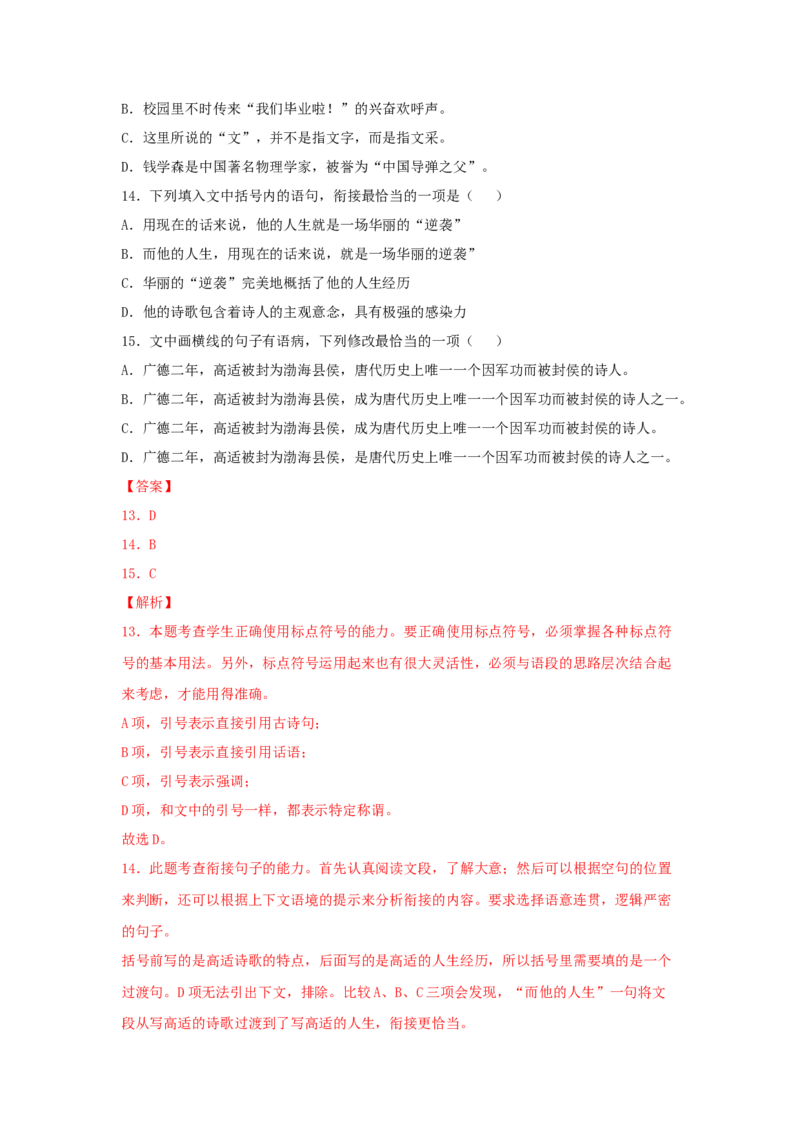 B．校园里不时传来“我们毕业啦！”的兴奋欢呼声。

C．这里所说的“文”，并不是指文字，而是指文采。

D．钱学森是中国著名物理学家，被誉为“中国导弹之父”。

14．下列填入文中括号内的语句，衔接最恰当的一项是（　　）

A．用现在的话来说，他的人生就是一场华丽的“逆袭”

B．而他的人生，用现在的话来说，就是一场华丽的逆袭”

C．华丽的“逆袭”完美地概括了他的人生经历

D．他的诗歌包含着诗人的主观意念，具有极强的感染力

15．文中画横线的句子有语病，下列修改最恰当的一项（　　）

A．广德二年，高适被封为渤海县侯，唐代历史上唯一一个因军功而被封侯的诗人。

B．广德二年，高适被封为渤海县侯，成为唐代历史上唯一一个因军功而被封侯的诗人之一。

C．广德二年，高适被封为渤海县侯，成为唐代历史上唯一一个因军功而被封侯的诗人。

D．广德二年，高适被封为渤海县侯，是唐代历史上唯一一个因军功而被封侯的诗人之一。

【答案】

13．D

14．B

15．C

【解析】

13．本题考查学生正确使用标点符号的能力。要正确使用标点符号，必须掌握各种标点符号的基本用法。另外，标点符号运用起来也有很大灵活性，必须与语段的思路层次结合起来考虑，才能用得准确。

A项，引号表示直接引用古诗句；

B项，引号表示直接引用话语；

C项，引号表示强调；

D项，和文中的引号一样，都表示特定称谓。

故选D。

14．此题考查衔接句子的能力。首先认真阅读文段，了解大意；然后可以根据空句的位置来判断，还可以根据上下文语境的提示来分析衔接的内容。要求选择语意连贯，逻辑严密的句子。

括号前写的是高适诗歌的特点，后面写的是高适的人生经历，所以括号里需要填的是一个过渡句。D项无法引出下文，排除。比较A、B、C三项会发现，“而他的人生”一句将文段从写高适的诗歌过渡到了写高适的人生，衔接更恰当。